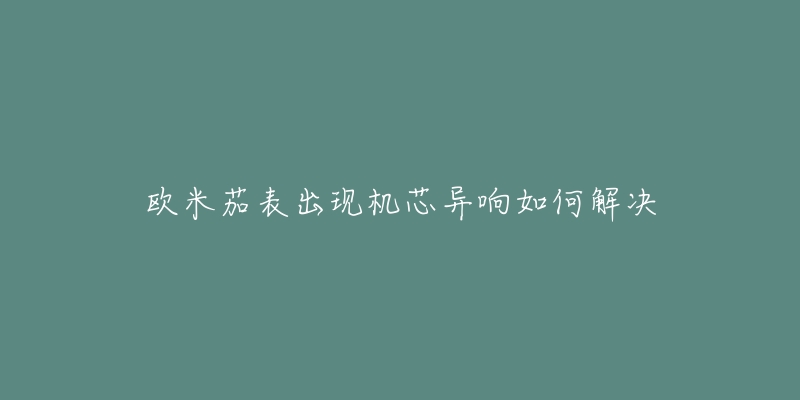 欧米茄表出现机芯异响如何解决